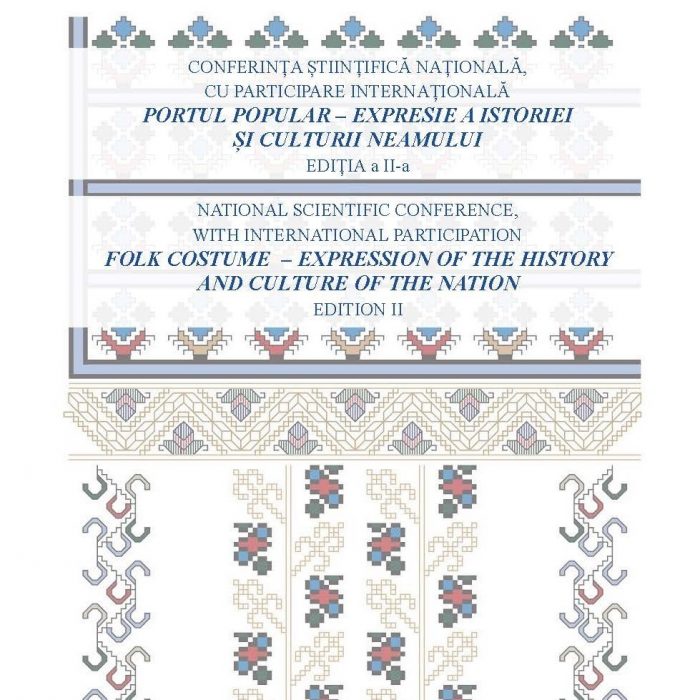 CONFERINȚA ȘTIINȚIFICĂ NAȚIONALĂ,
CU PARTICIPARE INTERNAȚIONALĂ
PORTUL POPULAR – EXPRESIE A ISTORIEI
ȘI CULTURII NEAMULUI
EDIȚIA a II-a

NATIONAL SCIENTIFIC CONFERENCE,
WITH INTERNATIONAL PARTICIPATION
FOLK COSTUME – EXPRESSION OF THE HISTORY
AND CULTURE OF THE NATION
EDITION II